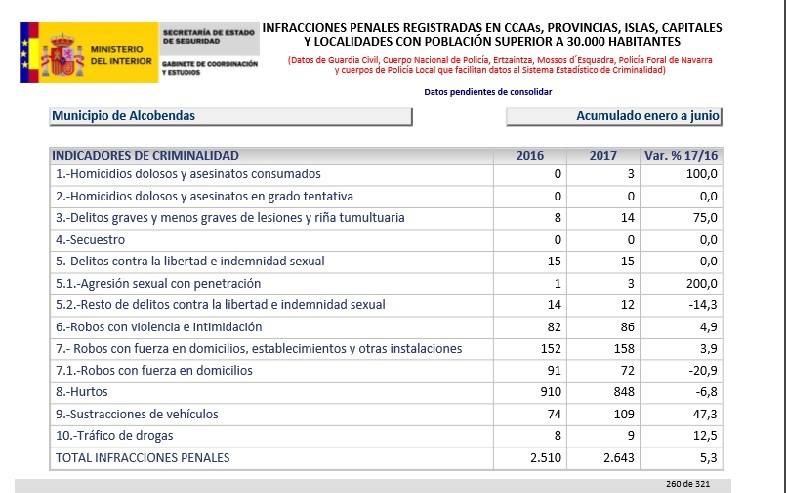 MINISTERIO DEL INTERIOR

SECRETARÍA DE ESTADO DE SEGURIDAD

GABINETE DE COORDINACIÓN Y ESTUDIOS

INFRACCIONES PENALES REGISTRADAS EN CCAAs, PROVINCIAS, ISLAS, CAPITALES Y LOCALIDADES CON POBLACIÓN SUPERIOR A 30.000 HABITANTES

(Datos de Guardia Civil, Cuerpo Nacional de Policía, Ertzaintza, Mossos d´Esquadra, Policía Foral de Navarra y cuerpos de Policía Local que facilitan datos al Sistema Estadístico de Criminalidad)

Datos pendientes de consolidar

Municipio de Alcobendas

Acumulado enero a junio

| INDICADORES DE CRIMINALIDAD | 2016 | 2017 | Var. % 17/16 |
|---|---|---|---|
| 1.-Homicidios dolosos y asesinatos consumados | 0 | 3 | 100,0 |
| 2.-Homicidios dolosos y asesinatos en grado tentativa | 0 | 0 | 0,0 |
| 3.-Delitos graves y menos graves de lesiones y riña tumultuaria | 8 | 14 | 75,0 |
| 4.-Secuestro | 0 | 0 | 0,0 |
| 5. Delitos contra la libertad e indemnidad sexual | 15 | 15 | 0,0 |
| 5.1.-Agresión sexual con penetración | 1 | 3 | 200,0 |
| 5.2.-Resto de delitos contra la libertad e indemnidad sexual | 14 | 12 | -14,3 |
| 6.-Robos con violencia e intimidación | 82 | 86 | 4,9 |
| 7.- Robos con fuerza en domicilios, establecimientos y otras instalaciones | 152 | 158 | 3,9 |
| 7.1.-Robos con fuerza en domicilios | 91 | 72 | -20,9 |
| 8.-Hurtos | 910 | 848 | -6,8 |
| 9.-Sustracciones de vehículos | 74 | 109 | 47,3 |
| 10.-Tráfico de drogas | 8 | 9 | 12,5 |
| TOTAL INFRACCIONES PENALES | 2.510 | 2.643 | 5,3 |

260 de 321